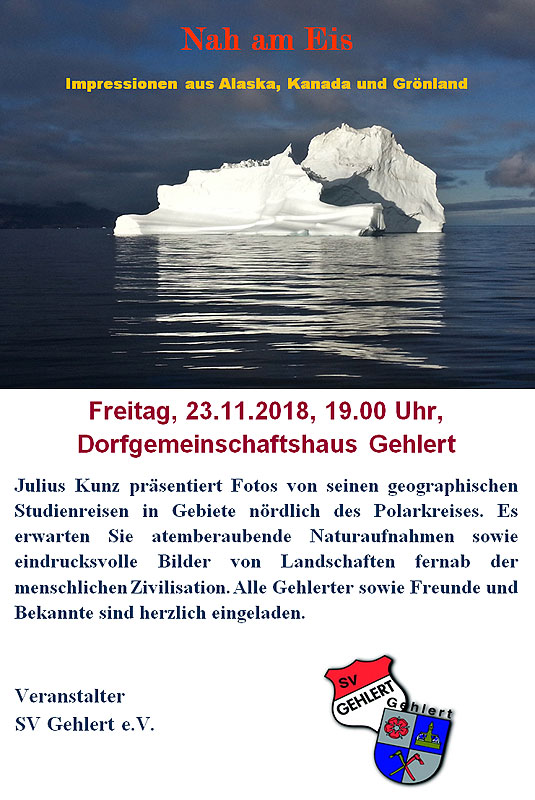 Nah am Eis

Impressionen aus Alaska, Kanada und Grönland

Freitag, 23.11.2018, 19.00 Uhr,
Dorfgemeinschaftshaus Gehlert

Julius Kunz präsentiert Fotos von seinen geographischen Studienreisen in Gebiete nördlich des Polarkreises. Es erwarten Sie atemberaubende Naturaufnahmen sowie eindrucksvolle Bilder von Landschaften fernab der menschlichen Zivilisation. Alle Gehlerter sowie Freunde und Bekannte sind herzlich eingeladen.

Veranstalter
SV Gehlert e.V.

SV
GEHLERT
Gehlert